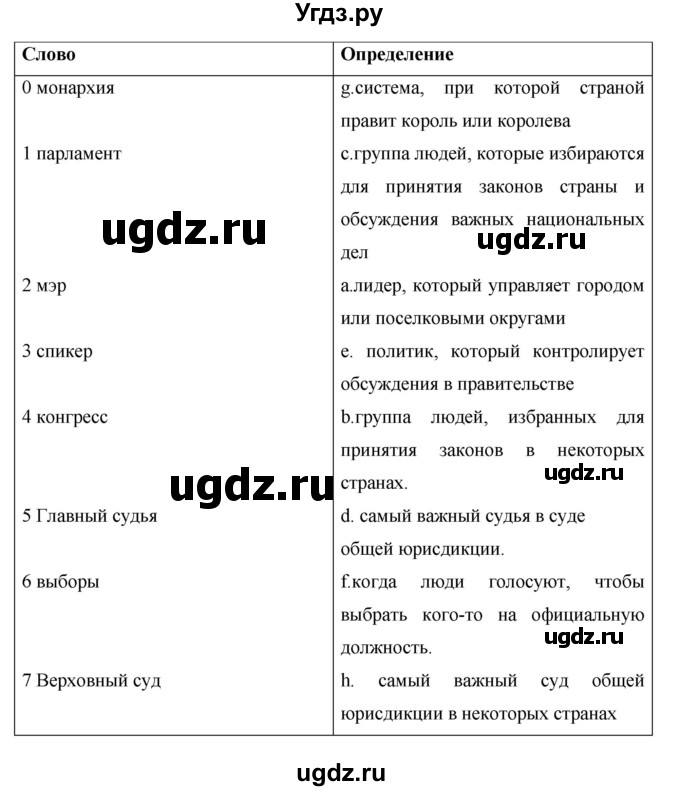 Угдз.ру

| Слово | Определение |
|---|---|
| 0 монархия | g.система, при которой страной правит король или королева |
| 1 парламент | c.группа людей, которые избираются для принятия законов страны и обсуждения важных национальных дел |
| 2 мэр | a.лидер, который управляет городом или поселковыми округами |
| 3 спикер | e. политик, который контролирует обсуждения в правительстве |
| 4 конгресс | b.группа людей, избранных для принятия законов в некоторых странах. |
| 5 Главный судья | d. самый важный судья в суде общей юрисдикции. |
| 6 выборы | f.когда люди голосуют, чтобы выбрать кого-то на официальную должность. |
| 7 Верховный суд | h. самый важный суд общей юрисдикции в некоторых странах |

ugdz.ru
ugdz.ru
ugdz.ru
ugdz.ru
ugdz.ru

ugdz.ru